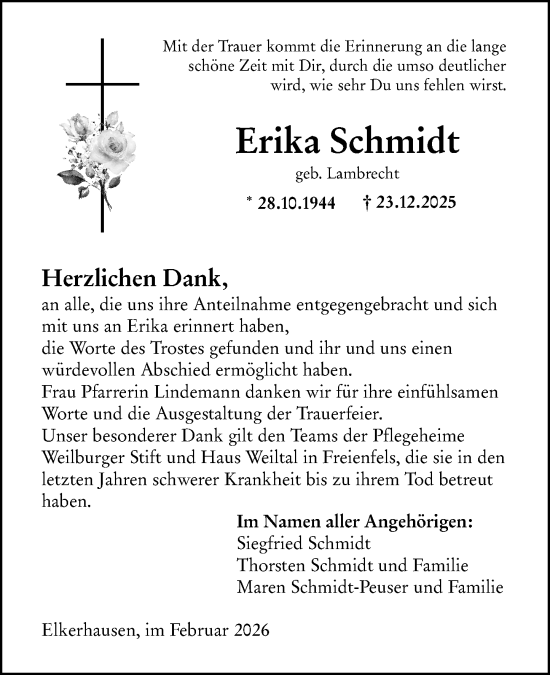 Mit der Trauer kommt die Erinnerung an die lange schöne Zeit mit Dir, durch die umso deutlicher wird, wie sehr Du uns fehlen wirst.

Erika Schmidt

geb. Lambrecht

* 28.10.1944 † 23.12.2025

Herzlichen Dank,

an alle, die uns ihre Anteilnahme entgegengebracht und sich mit uns an Erika erinnert haben,
die Worte des Trostes gefunden und ihr und uns einen würdevollen Abschied ermöglicht haben.
Frau Pfarrerin Lindemann danken wir für ihre einfühlsamen Worte und die Ausgestaltung der Trauerfeier.
Unser besonderer Dank gilt den Teams der Pflegeheime Weilburger Stift und Haus Weiltal in Freienfels, die sie in den letzten Jahren schwerer Krankheit bis zu ihrem Tod betreut haben.

Im Namen aller Angehörigen:
Siegfried Schmidt
Thorsten Schmidt und Familie
Maren Schmidt-Peuser und Familie

Elkerhausen, im Februar 2026